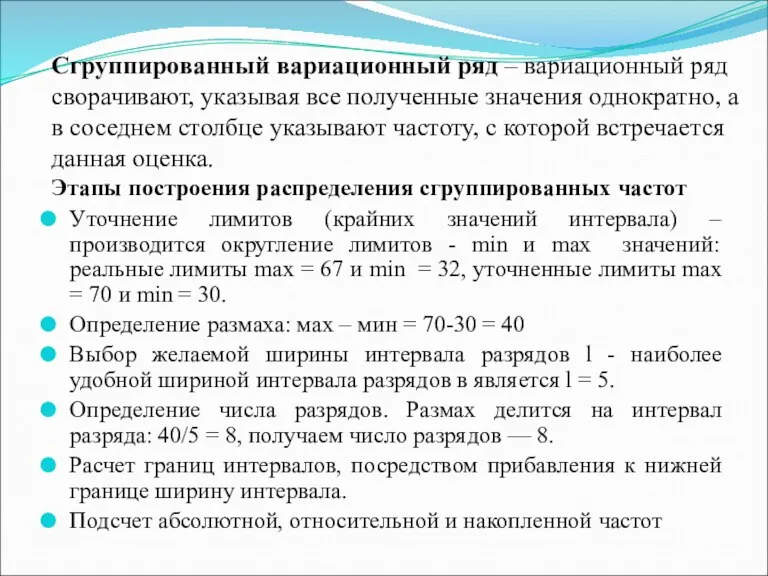 Сгруппированный вариационный ряд – вариационный ряд сворачивают, указывая все полученные значения однократно, а в соседнем столбце указывают частоту, с которой встречается данная оценка.

Этапы построения распределения сгруппированных частот

Уточнение лимитов (крайних значений интервала) – производится округление лимитов - min и max значений: реальные лимиты max = 67 и min = 32, уточненные лимиты max = 70 и min = 30.

Определение размаха: мах – мин = 70-30 = 40

Выбор желаемой ширины интервала разрядов l - наиболее удобной шириной интервала разрядов в является l = 5.

Определение числа разрядов. Размах делится на интервал разряда: 40/5 = 8, получаем число разрядов — 8.

Расчет границ интервалов, посредством прибавления к нижней границе ширину интервала.

Подсчет абсолютной, относительной и накопленной частот